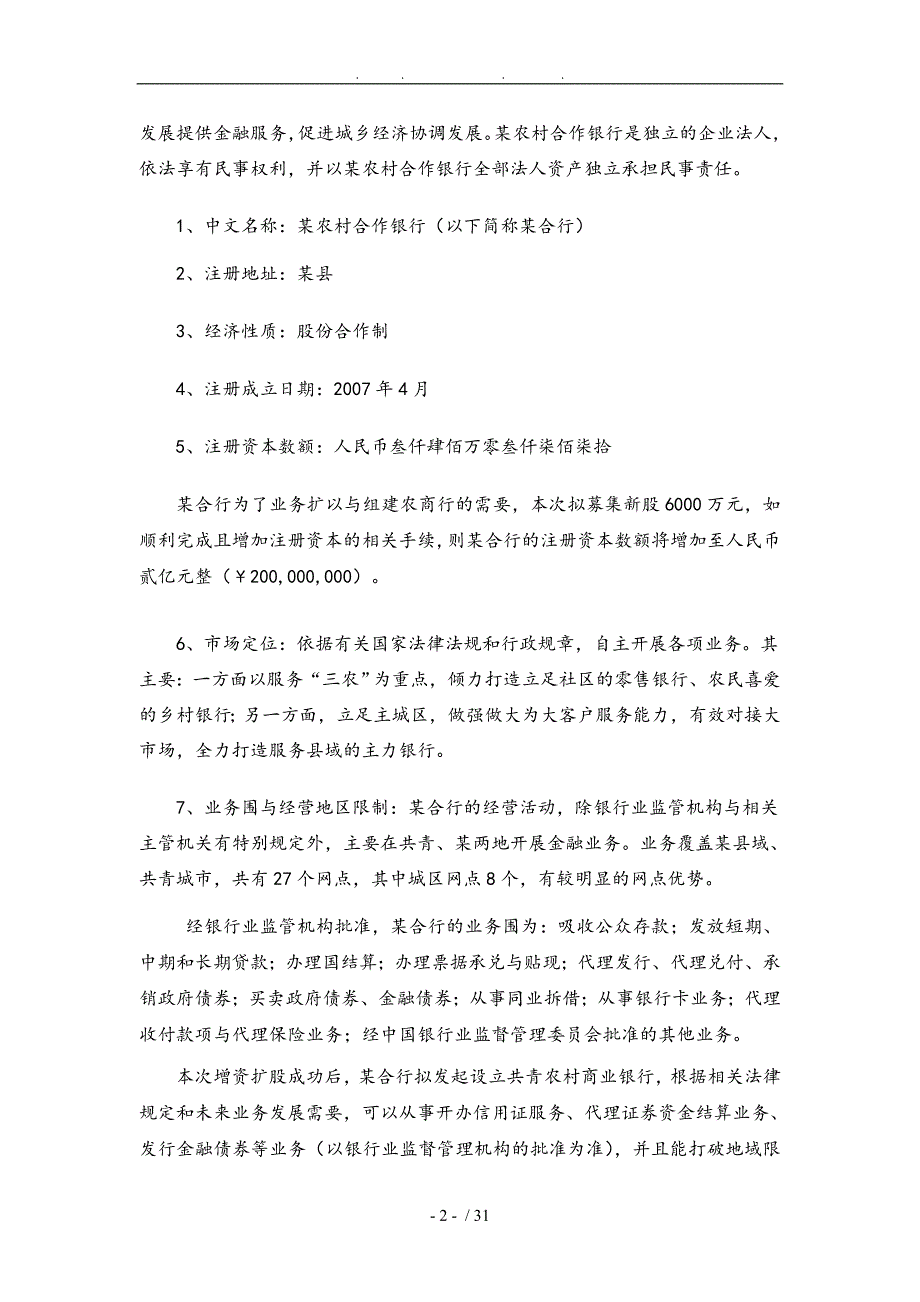 . . . .

发展提供金融服务，促进城乡经济协调发展。某农村合作银行是独立的企业法人，依法享有民事权利，并以某农村合作银行全部法人资产独立承担民事责任。

1、中文名称：某农村合作银行（以下简称某合行）

2、注册地址：某县

3、经济性质：股份合作制

4、注册成立日期：2007 年 4 月

5、注册资本数额：人民币叁仟肆佰万零叁仟柒佰柒拾

某合行为了业务扩以与组建农商行的需要，本次拟募集新股 6000 万元，如顺利完成且增加注册资本的相关手续，则某合行的注册资本数额将增加至人民币贰亿元整（￥200,000,000）。

6、市场定位：依据有关国家法律法规和行政规章，自主开展各项业务。其主要：一方面以服务“三农”为重点，倾力打造立足社区的零售银行、农民喜爱的乡村银行；另一方面，立足主城区，做强做大为大客户服务能力，有效对接大市场，全力打造服务县域的主力银行。

7、业务围与经营地区限制：某合行的经营活动，除银行业监管机构与相关主管机关有特别规定外，主要在共青、某两地开展金融业务。业务覆盖某县域、共青城市，共有 27 个网点，其中城区网点 8 个，有较明显的网点优势。

经银行业监管机构批准，某合行的业务围为：吸收公众存款；发放短期、中期和长期贷款；办理国结算；办理票据承兑与贴现；代理发行、代理兑付、承销政府债券；买卖政府债券、金融债券；从事同业拆借；从事银行卡业务；代理收付款项与代理保险业务；经中国银行业监督管理委员会批准的其他业务。

本次增资扩股成功后，某合行拟发起设立共青农村商业银行，根据相关法律规定和未来业务发展需要，可以从事开办信用证服务、代理证券资金结算业务、发行金融债券等业务（以银行业监督管理机构的批准为准），并且能打破地域限

- 2 - / 31